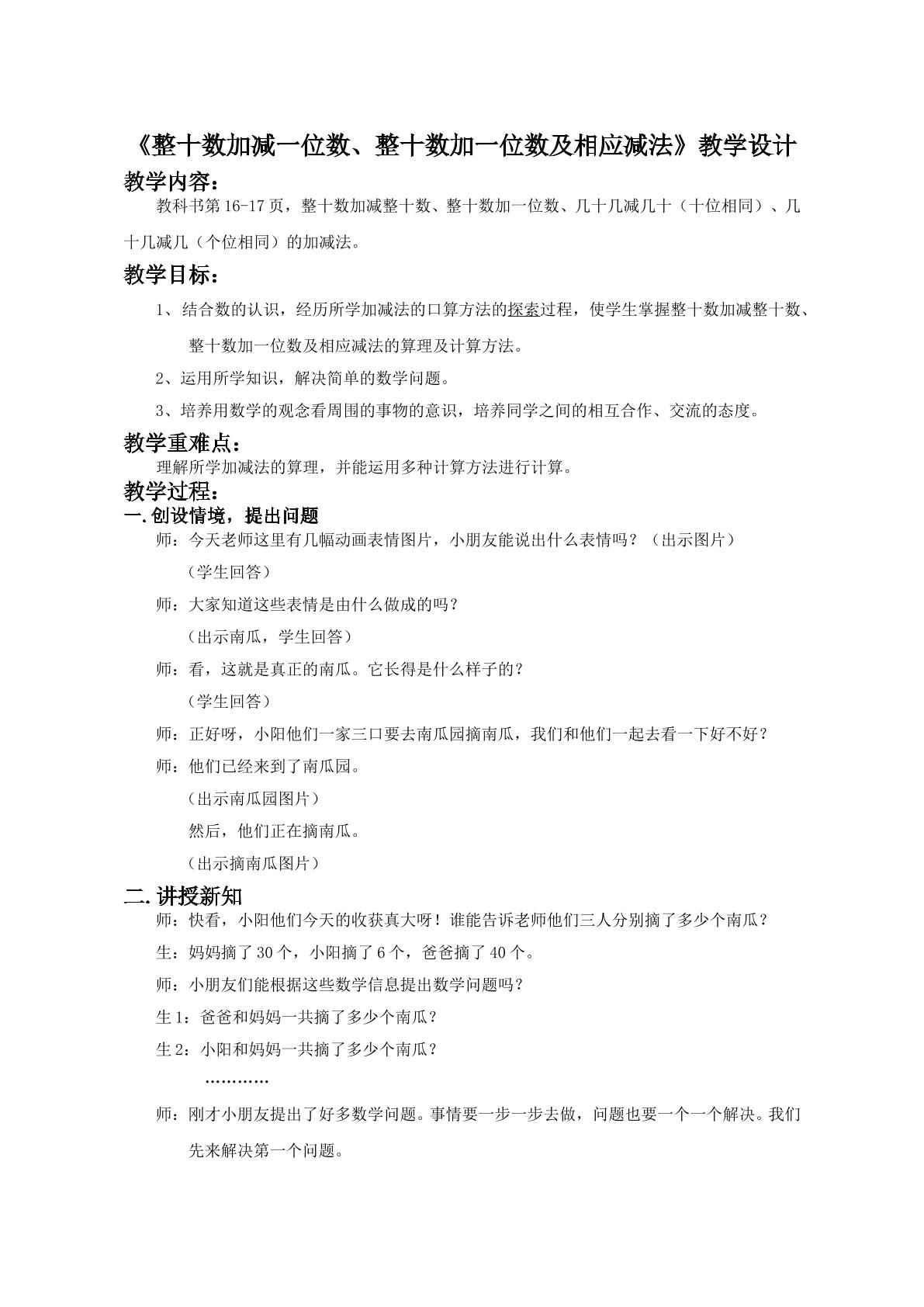 《整十数加减一位数、整十数加一位数及相应减法》教学设计

教学内容：

教科书第16-17页，整十数加减整十数、整十数加一位数、几十几减几十（十位相同）、几十几减几（个位相同）的加减法。

教学目标：

1、结合数的认识，经历所学加减法的口算方法的探索过程，使学生掌握整十数加减整十数、整十数加一位数及相应减法的算理及计算方法。

2、运用所学知识，解决简单的数学问题。

3、培养用数学的观念看周围的事物的意识，培养同学之间的相互合作、交流的态度。

教学重难点：

理解所学加减法的算理，并能运用多种计算方法进行计算。

教学过程：

一.创设情境，提出问题

师：今天老师这里有几幅动画表情图片，小朋友能说出什么表情吗？（出示图片）

（学生回答）

师：大家知道这些表情是由什么做成的吗？

（出示南瓜，学生回答）

师：看，这就是真正的南瓜。它长得是什么样子的？

（学生回答）

师：正好呀，小阳他们一家三口要去南瓜园摘南瓜，我们和他们一起去看一下好不好？

师：他们已经来到了南瓜园。

（出示南瓜园图片）

然后，他们正在摘南瓜。

（出示摘南瓜图片）

二.讲授新知

师：快看，小阳他们今天的收获真大呀！谁能告诉老师他们三人分别摘了多少个南瓜？

生：妈妈摘了30个，小阳摘了6个，爸爸摘了40个。

师：小朋友们能根据这些数学信息提出数学问题吗？

生1：爸爸和妈妈一共摘了多少个南瓜？

生2：小阳和妈妈一共摘了多少个南瓜？

…………

师：刚才小朋友提出了好多数学问题。事情要一步一步去做，问题也要一个一个解决。我们先来解决第一个问题。